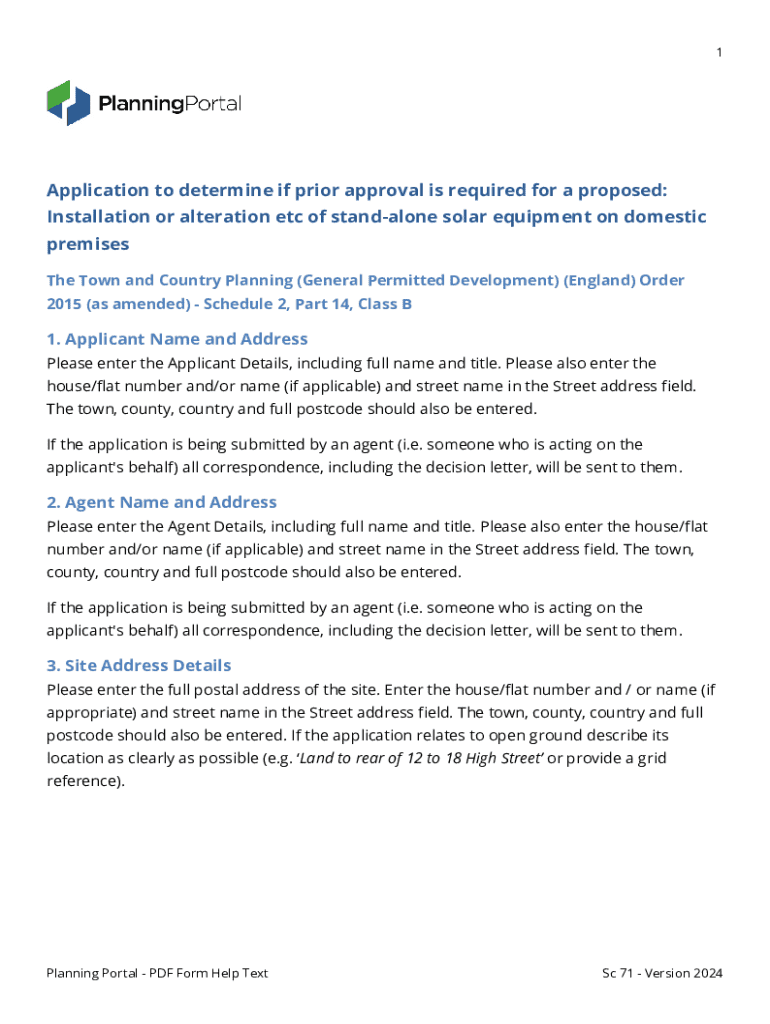 1

PlanningPortal

Application to determine if prior approval is required for a proposed: Installation or alteration etc of stand-alone solar equipment on domestic premises

The Town and Country Planning (General Permitted Development) (England) Order 2015 (as amended) - Schedule 2, Part 14, Class B

1. Applicant Name and Address
Please enter the Applicant Details, including full name and title. Please also enter the house/flat number and/or name (if applicable) and street name in the Street address field. The town, county, country and full postcode should also be entered.

If the application is being submitted by an agent (i.e. someone who is acting on the applicant's behalf) all correspondence, including the decision letter, will be sent to them.

2. Agent Name and Address
Please enter the Agent Details, including full name and title. Please also enter the house/flat number and/or name (if applicable) and street name in the Street address field. The town, county, country and full postcode should also be entered.

If the application is being submitted by an agent (i.e. someone who is acting on the applicant's behalf) all correspondence, including the decision letter, will be sent to them.

3. Site Address Details
Please enter the full postal address of the site. Enter the house/flat number and / or name (if appropriate) and street name in the Street address field. The town, county, country and full postcode should also be entered. If the application relates to open ground describe its location as clearly as possible (e.g. 'Land to rear of 12 to 18 High Street' or provide a grid reference).

Planning Portal - PDF Form Help Text

Sc 71 - Version 2024